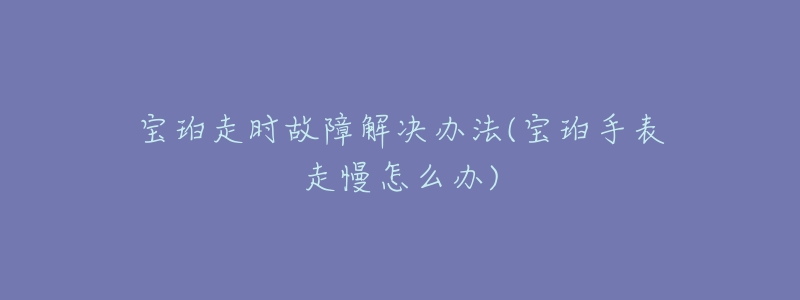 宝珀走时故障解决办法(宝珀手表走慢怎么办)